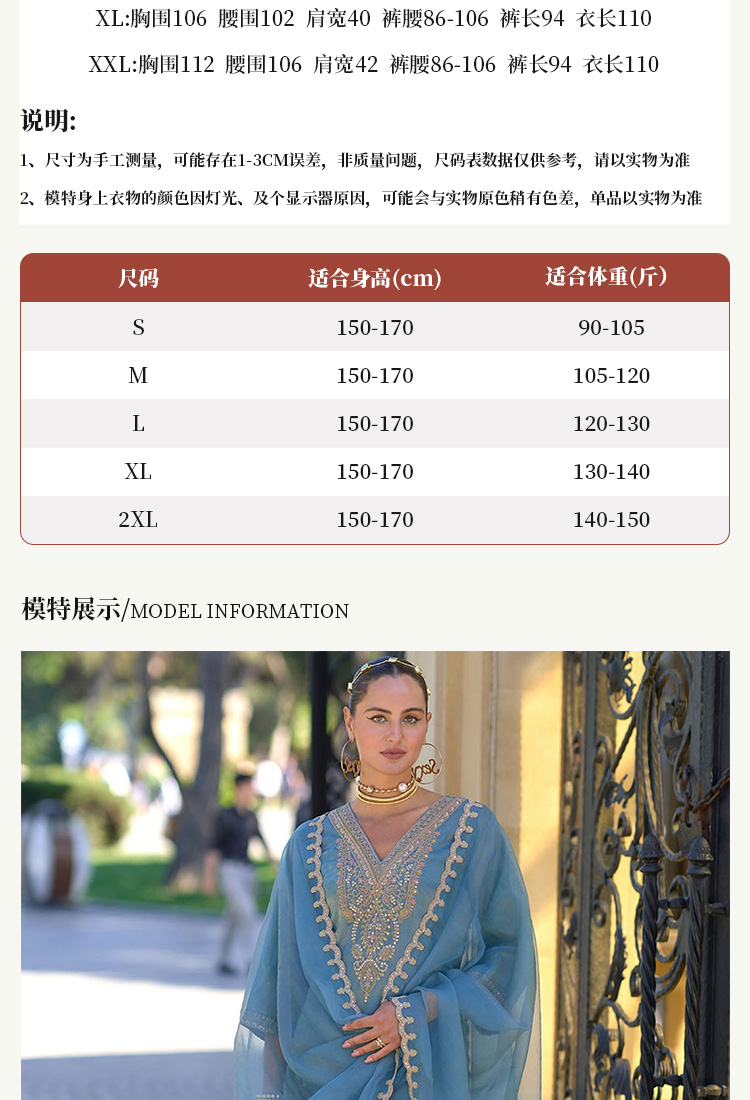 XL:胸围106 腰围102 肩宽40 裤腰86-106 裤长94 衣长110

XXL:胸围112 腰围106 肩宽42 裤腰86-106 裤长94 衣长110

说明:

1、尺寸为手工测量，可能存在1-3CM误差，非质量问题，尺码表数据仅供参考，请以实物为准

2、模特身上衣物的颜色因灯光、及个显示器原因，可能会与实物原色稍有色差，单品以实物为准

| 尺码 | 适合身高(cm) | 适合体重(斤) |
|---|---|---|
| S | 150-170 | 90-105 |
| M | 150-170 | 105-120 |
| L | 150-170 | 120-130 |
| XL | 150-170 | 130-140 |
| 2XL | 150-170 | 140-150 |

模特展示/MODEL INFORMATION